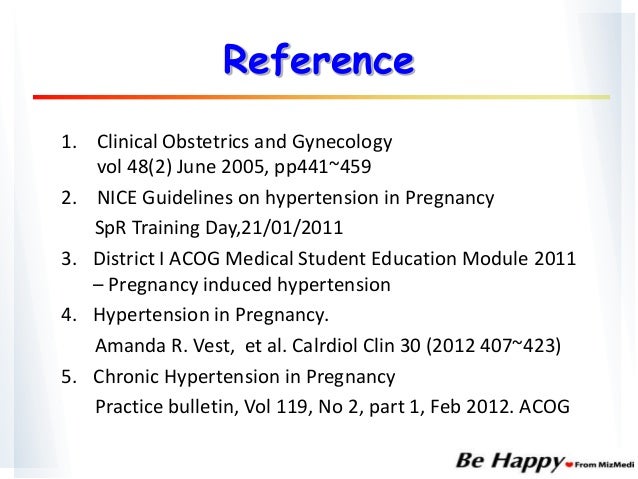 Reference

1. Clinical Obstetrics and Gynecology vol 48(2) June 2005, pp441~459

2. NICE Guidelines on hypertension in Pregnancy SpR Training Day,21/01/2011

3. District I ACOG Medical Student Education Module 2011 – Pregnancy induced hypertension

4. Hypertension in Pregnancy. Amanda R. Vest, et al. Calrdiol Clin 30 (2012 407~423)

5. Chronic Hypertension in Pregnancy Practice bulletin, Vol 119, No 2, part 1, Feb 2012. ACOG

Be Happy From MizMedi